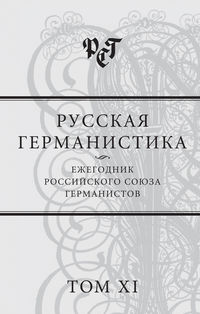 РСГ

РУССКАЯ ГЕРМАНИСТИКА

ЕЖЕГОДНИК РОССИЙСКОГО СОЮЗА ГЕРМАНИСТОВ

ТОМ XI